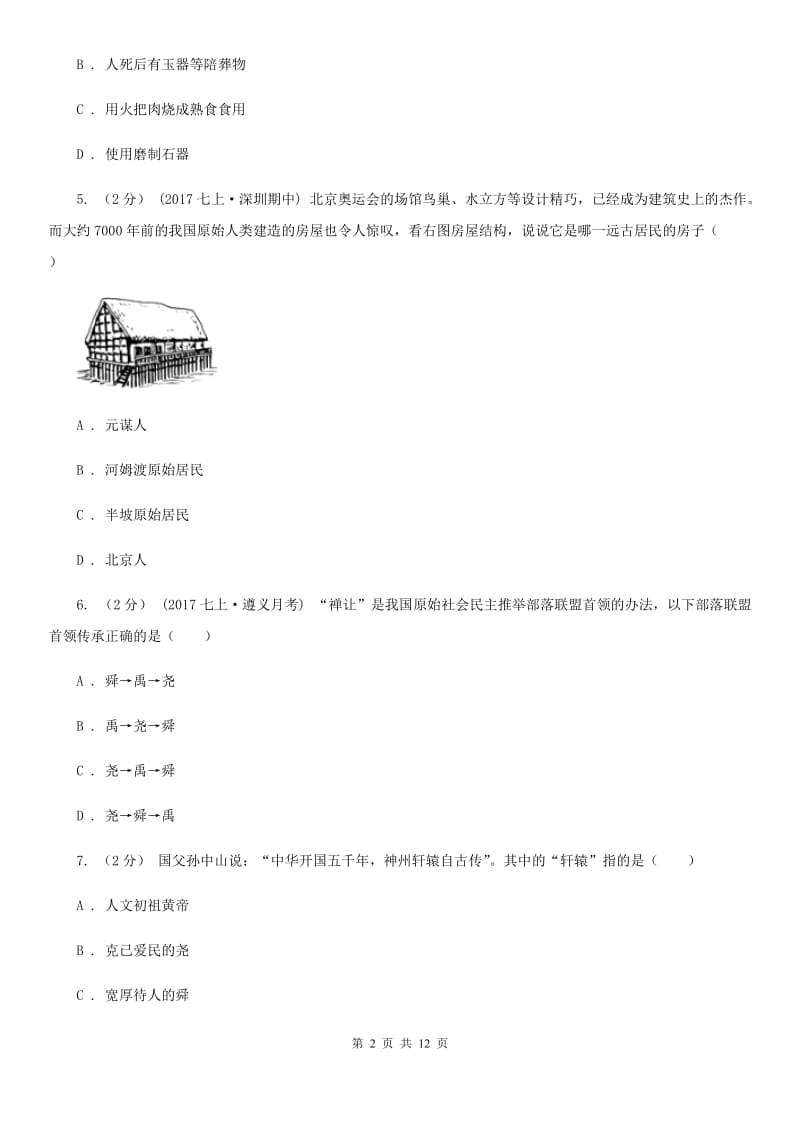 B ． 人死后有玉器等陪葬物

C ． 用火把肉烧成熟食食用

D ． 使用磨制石器

5. （2分） (2017七上·深圳期中) 北京奥运会的场馆鸟巢、水立方等设计精巧，已经成为建筑史上的杰作。而大约7000年前的我国原始人类建造的房屋也令人惊叹，看右图房屋结构，说说它是哪一远古居民的房子（ ）

A ． 元谋人

B ． 河姆渡原始居民

C ． 半坡原始居民

D ． 北京人

6. （2分） (2017七上·遵义月考) “禅让”是我国原始社会民主推举部落联盟首领的办法，以下部落联盟首领传承正确的是（　　）

A ． 舜→禹→尧

B ． 禹→尧→舜

C ． 尧→禹→舜

D ． 尧→舜→禹

7. （2分） 国父孙中山说：“中华开国五千年，神州轩辕自古传”。其中的“轩辕”指的是（　　）

A ． 人文初祖黄帝

B ． 克已爱民的尧

C ． 宽厚待人的舜

第 2 页 共 12 页